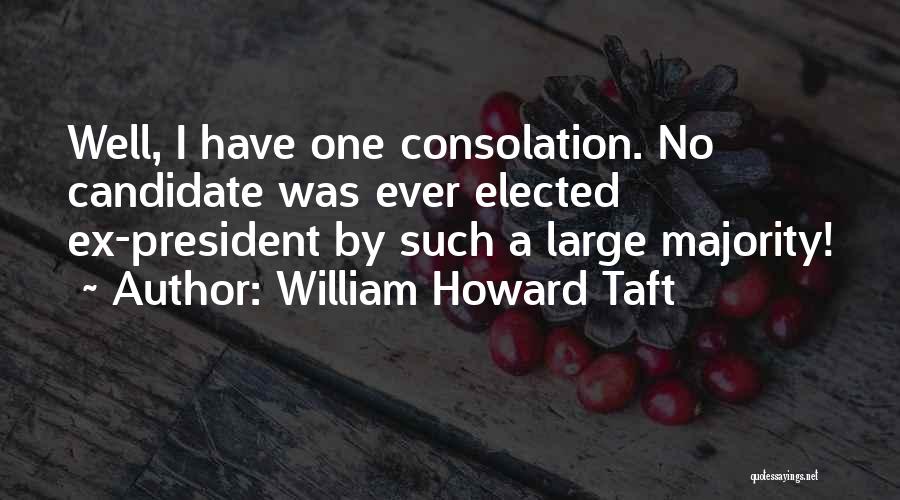 Well, I have one consolation. No candidate was ever elected ex-president by such a large majority!
~ Author: William Howard Taft

quotessayings.net